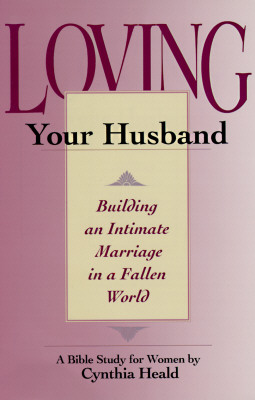 LOVING
Your Husband

Building an Intimate Marriage in a Fallen World

A Bible Study for Women by
Cynthia Heald